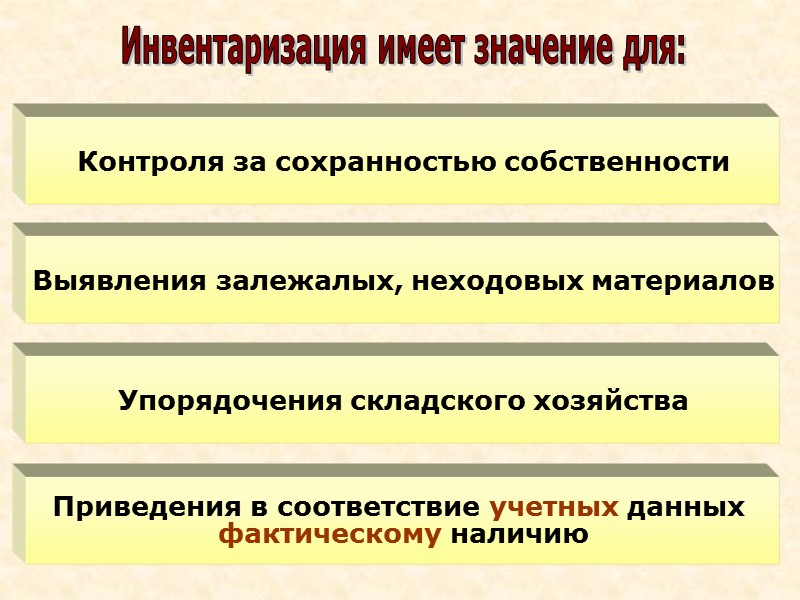 Инвентаризация имеет значение для:

Контроля за сохранностью собственности

Выявления залежалых, неходовых материалов

Упорядочения складского хозяйства

Приведения в соответствие учетных данных фактическому наличию